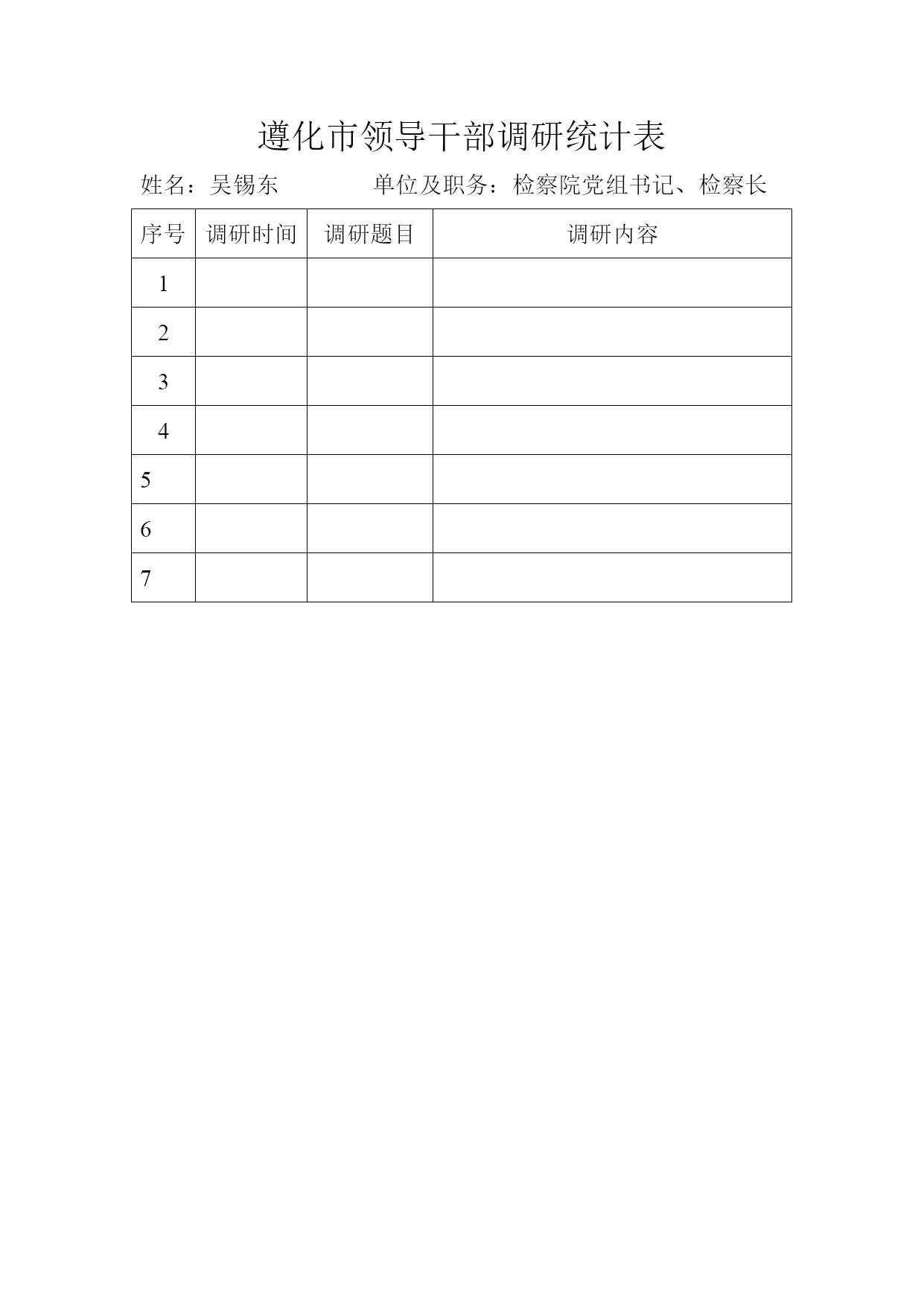 遵化市领导干部调研统计表

姓名：吴锡东　　　　单位及职务：检察院党组书记、检察长

| 序号 | 调研时间 | 调研题目 | 调研内容 |
|---|---|---|---|
| 1 | | | |
| 2 | | | |
| 3 | | | |
| 4 | | | |
| 5 | | | |
| 6 | | | |
| 7 | | | |